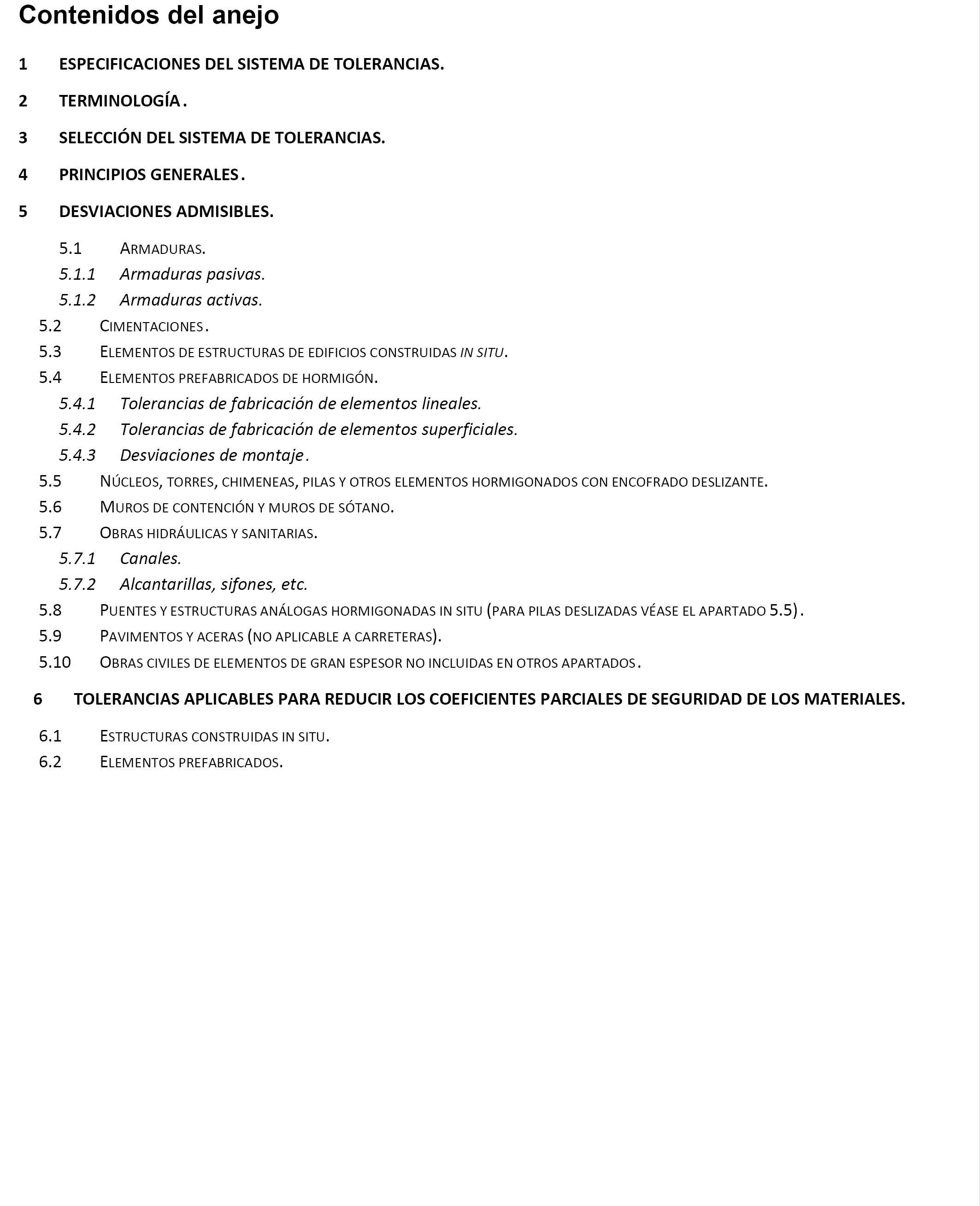 Contenidos del anejo

1 ESPECIFICACIONES DEL SISTEMA DE TOLERANCIAS.

2 TERMINOLOGÍA.

3 SELECCIÓN DEL SISTEMA DE TOLERANCIAS.

4 PRINCIPIOS GENERALES.

5 DESVIACIONES ADMISIBLES.

5.1 ARMADURAS.
5.1.1 Armaduras pasivas.
5.1.2 Armaduras activas.
5.2 CIMENTACIONES.
5.3 ELEMENTOS DE ESTRUCTURAS DE EDIFICIOS CONSTRUIDAS IN SITU.
5.4 ELEMENTOS PREFABRICADOS DE HORMIGÓN.
5.4.1 Tolerancias de fabricación de elementos lineales.
5.4.2 Tolerancias de fabricación de elementos superficiales.
5.4.3 Desviaciones de montaje.
5.5 NÚCLEOS, TORRES, CHIMENEAS, PILAS Y OTROS ELEMENTOS HORMIGONADOS CON ENCOFRADO DESLIZANTE.
5.6 MUROS DE CONTENCIÓN Y MUROS DE SÓTANO.
5.7 OBRAS HIDRÁULICAS Y SANITARIAS.
5.7.1 Canales.
5.7.2 Alcantarillas, sifones, etc.
5.8 PUENTES Y ESTRUCTURAS ANÁLOGAS HORMIGONADAS IN SITU (PARA PILAS DESLIZADAS VÉASE EL APARTADO 5.5).
5.9 PAVIMENTOS Y ACERAS (NO APLICABLE A CARRETERAS).
5.10 OBRAS CIVILES DE ELEMENTOS DE GRAN ESPESOR NO INCLUIDAS EN OTROS APARTADOS.

6 TOLERANCIAS APLICABLES PARA REDUCIR LOS COEFICIENTES PARCIALES DE SEGURIDAD DE LOS MATERIALES.

6.1 ESTRUCTURAS CONSTRUIDAS IN SITU.
6.2 ELEMENTOS PREFABRICADOS.